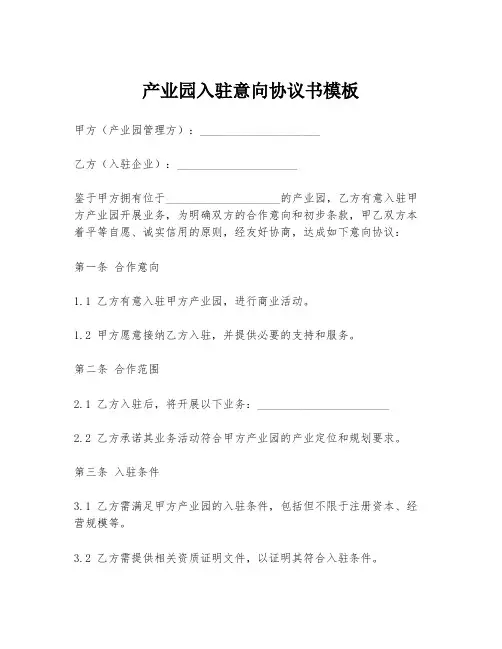 产业园入驻意向协议书模板

甲方（产业园管理方）：____________________

乙方（入驻企业）：____________________

鉴于甲方拥有位于____________________的产业园，乙方有意入驻甲方产业园开展业务，为明确双方的合作意向和初步条款，甲乙双方本着平等自愿、诚实信用的原则，经友好协商，达成如下意向协议：

第一条 合作意向

1.1 乙方有意入驻甲方产业园，进行商业活动。

1.2 甲方愿意接纳乙方入驻，并提供必要的支持和服务。

第二条 合作范围

2.1 乙方入驻后，将开展以下业务：____________________

2.2 乙方承诺其业务活动符合甲方产业园的产业定位和规划要求。

第三条 入驻条件

3.1 乙方需满足甲方产业园的入驻条件，包括但不限于注册资本、经营规模等。

3.2 乙方需提供相关资质证明文件，以证明其符合入驻条件。